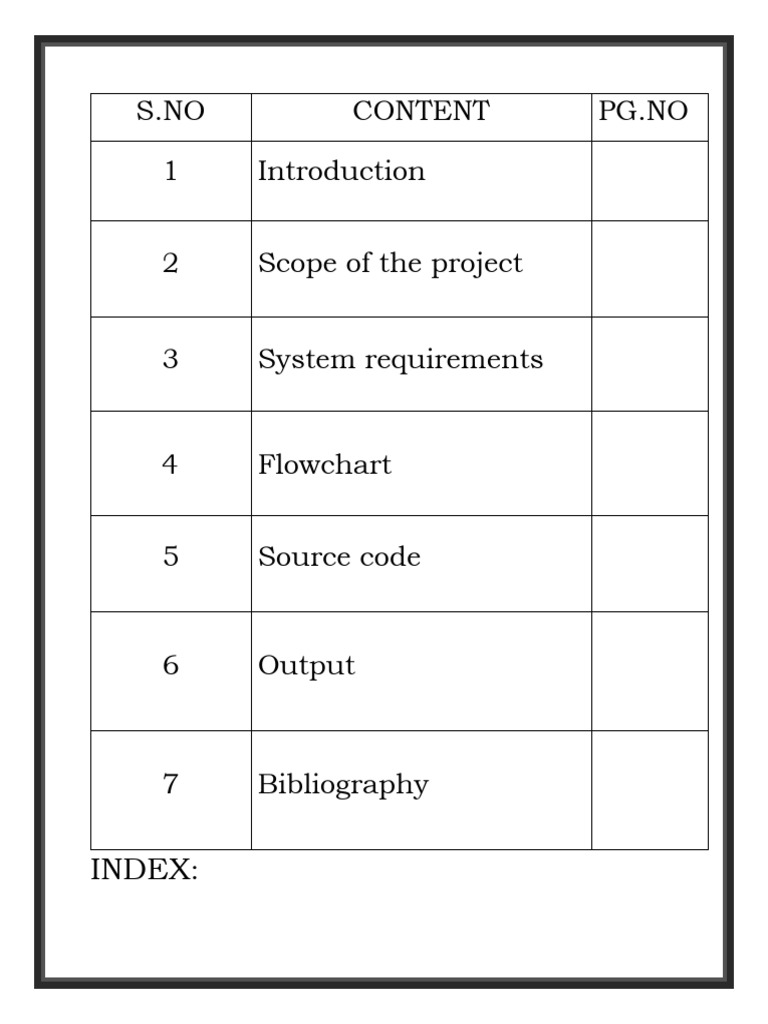 | S.NO | CONTENT | PG.NO |
|---|---|---|
| 1 | Introduction | |
| 2 | Scope of the project | |
| 3 | System requirements | |
| 4 | Flowchart | |
| 5 | Source code | |
| 6 | Output | |
| 7 | Bibliography | |

INDEX: